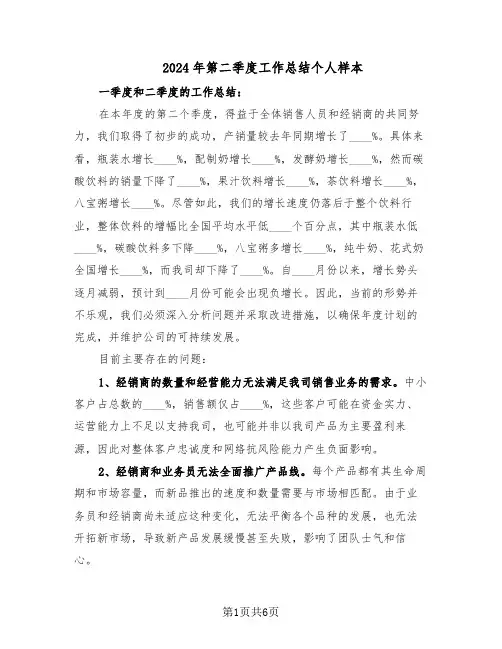 2024年第二季度工作总结个人样本

一季度和二季度的工作总结：

在本年度的第二个季度，得益于全体销售人员和经销商的共同努力，我们取得了初步的成功，产销量较去年同期增长了____%。具体来看，瓶装水增长____%，配制奶增长____%，发酵奶增长____%，然而碳酸饮料的销量下降了____%，果汁饮料增长____%，茶饮料增长____%，八宝粥增长____%。尽管如此，我们的增长速度仍落后于整个饮料行业，整体饮料的增幅比全国平均水平低____个百分点，其中瓶装水低____%，碳酸饮料多下降____%，八宝粥多增长____%，纯牛奶、花式奶全国增长____%，而我司却下降了____%。自____月份以来，增长势头逐月减弱，预计到____月份可能会出现负增长。因此，当前的形势并不乐观，我们必须深入分析问题并采取改进措施，以确保年度计划的完成，并维护公司的可持续发展。

目前主要存在的问题：

1、经销商的数量和经营能力无法满足我司销售业务的需求。中小客户占总数的____%，销售额仅占____%，这些客户可能在资金实力、运营能力上不足以支持我司，也可能并非以我司产品为主要盈利来源，因此对整体客户忠诚度和网络抗风险能力产生负面影响。

2、经销商和业务员无法全面推广产品线。每个产品都有其生命周期和市场容量，而新品推出的速度和数量需要与市场相匹配。由于业务员和经销商尚未适应这种变化，无法平衡各个品种的发展，也无法开拓新市场，导致新产品发展缓慢甚至失败，影响了团队士气和信心。

第1页共6页